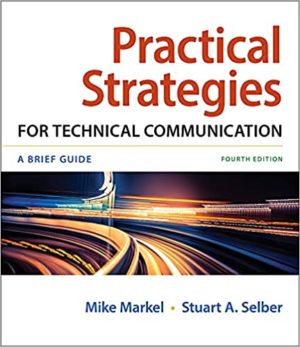 Practical Strategies
FOR TECHNICAL COMMUNICATION

A BRIEF GUIDE

FOURTH EDITION

Mike Markel • Stuart A. Selber